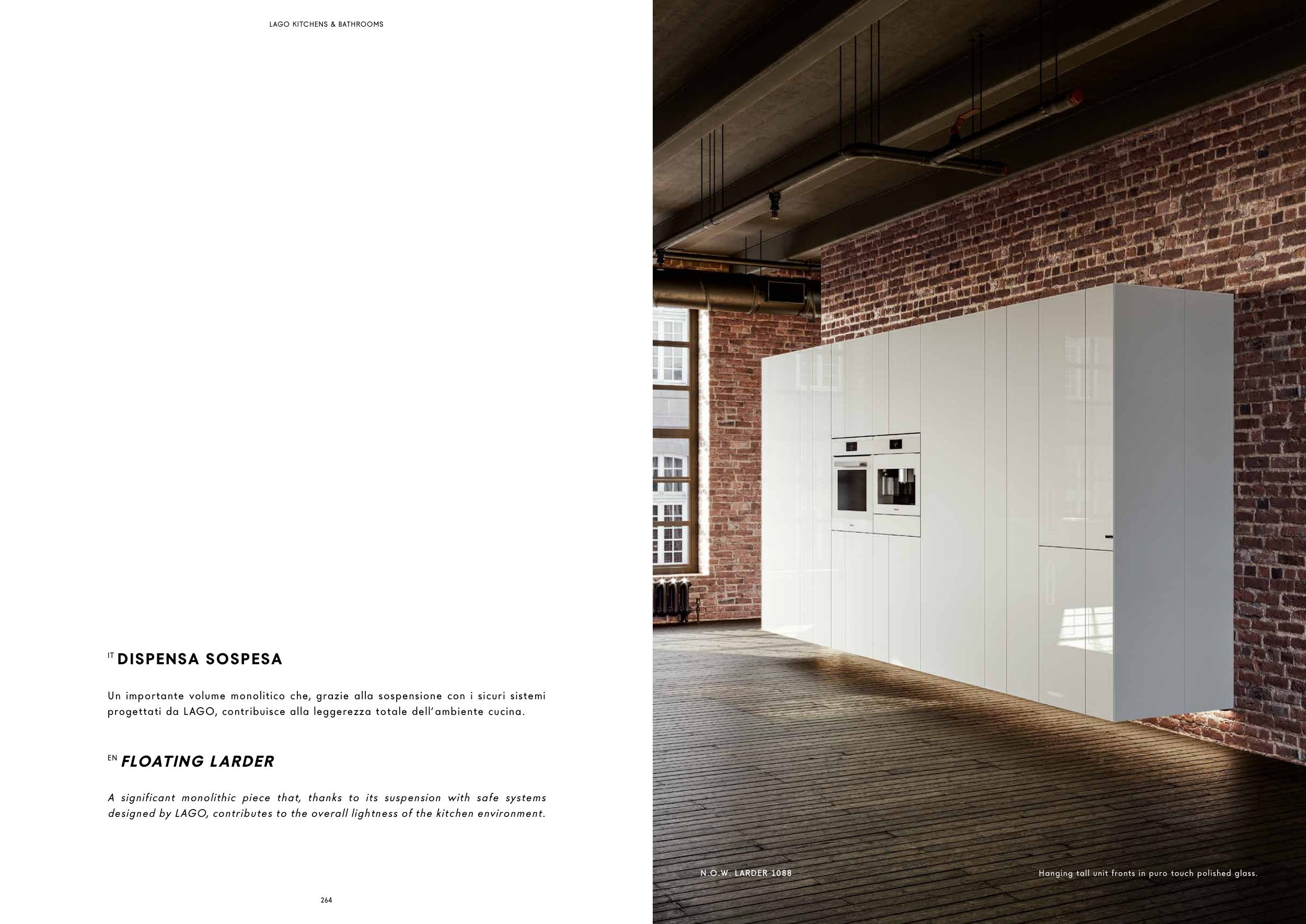 LAGO KITCHENS & BATHROOMS

IT DISPENSA SOSPESA

Un importante volume monolitico che, grazie alla sospensione con i sicuri sistemi progettati da LAGO, contribuisce alla leggerezza totale dell'ambiente cucina.

EN FLOATING LARDER

A significant monolithic piece that, thanks to its suspension with safe systems designed by LAGO, contributes to the overall lightness of the kitchen environment.

264

N.O.W. LARDER 1088

Hanging tall unit fronts in puro touch polished glass.